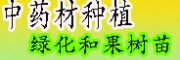 中药材种植

绿化和果树苗